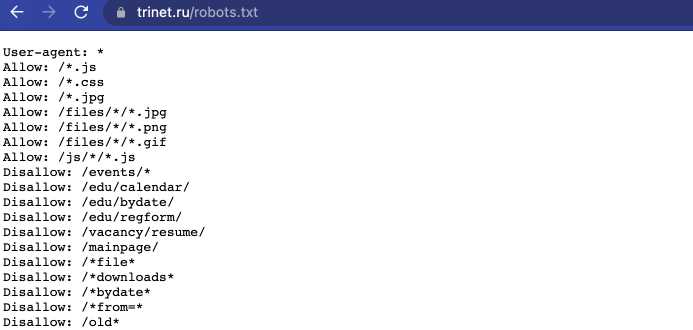 trinet.ru/robots.txt

User-agent: *
Allow: /*.js
Allow: /*.css
Allow: /*.jpg
Allow: /files/*/*.jpg
Allow: /files/*/*.png
Allow: /files/*/*.gif
Allow: /js/*/*.js
Disallow: /events/*
Disallow: /edu/calendar/
Disallow: /edu/bydate/
Disallow: /edu/regform/
Disallow: /vacancy/resume/
Disallow: /mainpage/
Disallow: /*file*
Disallow: /*downloads*
Disallow: /*bydate*
Disallow: /*from=*
Disallow: /old*